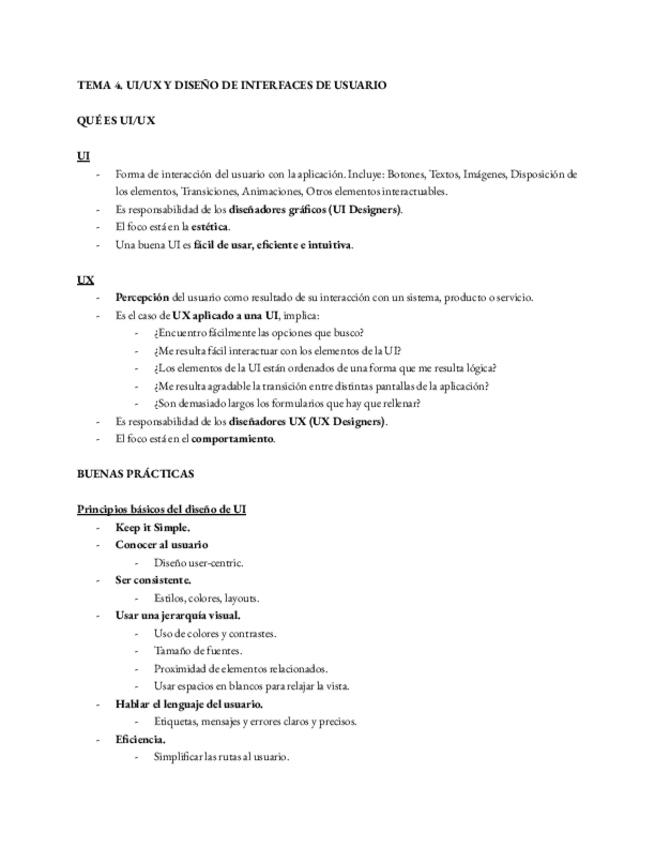 TEMA 4. UI/UX Y DISEÑO DE INTERFACES DE USUARIO

QUÉ ES UI/UX

UI

- Forma de interacción del usuario con la aplicación. Incluye: Botones, Textos, Imágenes, Disposición de los elementos, Transiciones, Animaciones, Otros elementos interactuables.
- Es responsabilidad de los diseñadores gráficos (UI Designers).
- El foco está en la estética.
- Una buena UI es fácil de usar, eficiente e intuitiva.

UX

- Percepción del usuario como resultado de su interacción con un sistema, producto o servicio.
- Es el caso de UX aplicado a una UI, implica:
  - ¿Encuentro fácilmente las opciones que busco?
  - ¿Me resulta fácil interactuar con los elementos de la UI?
  - ¿Los elementos de la UI están ordenados de una forma que me resulta lógica?
  - ¿Me resulta agradable la transición entre distintas pantallas de la aplicación?
  - ¿Son demasiado largos los formularios que hay que rellenar?
- Es responsabilidad de los diseñadores UX (UX Designers).
- El foco está en el comportamiento.

BUENAS PRÁCTICAS

Principios básicos del diseño de UI

- Keep it Simple.
- Conocer al usuario
  - Diseño user-centric.
- Ser consistente.
  - Estilos, colores, layouts.
- Usar una jerarquía visual.
  - Uso de colores y contrastes.
  - Tamaño de fuentes.
  - Proximidad de elementos relacionados.
  - Usar espacios en blancos para relajar la vista.
- Hablar el lenguaje del usuario.
  - Etiquetas, mensajes y errores claros y precisos.
- Eficiencia.
  - Simplificar las rutas al usuario.